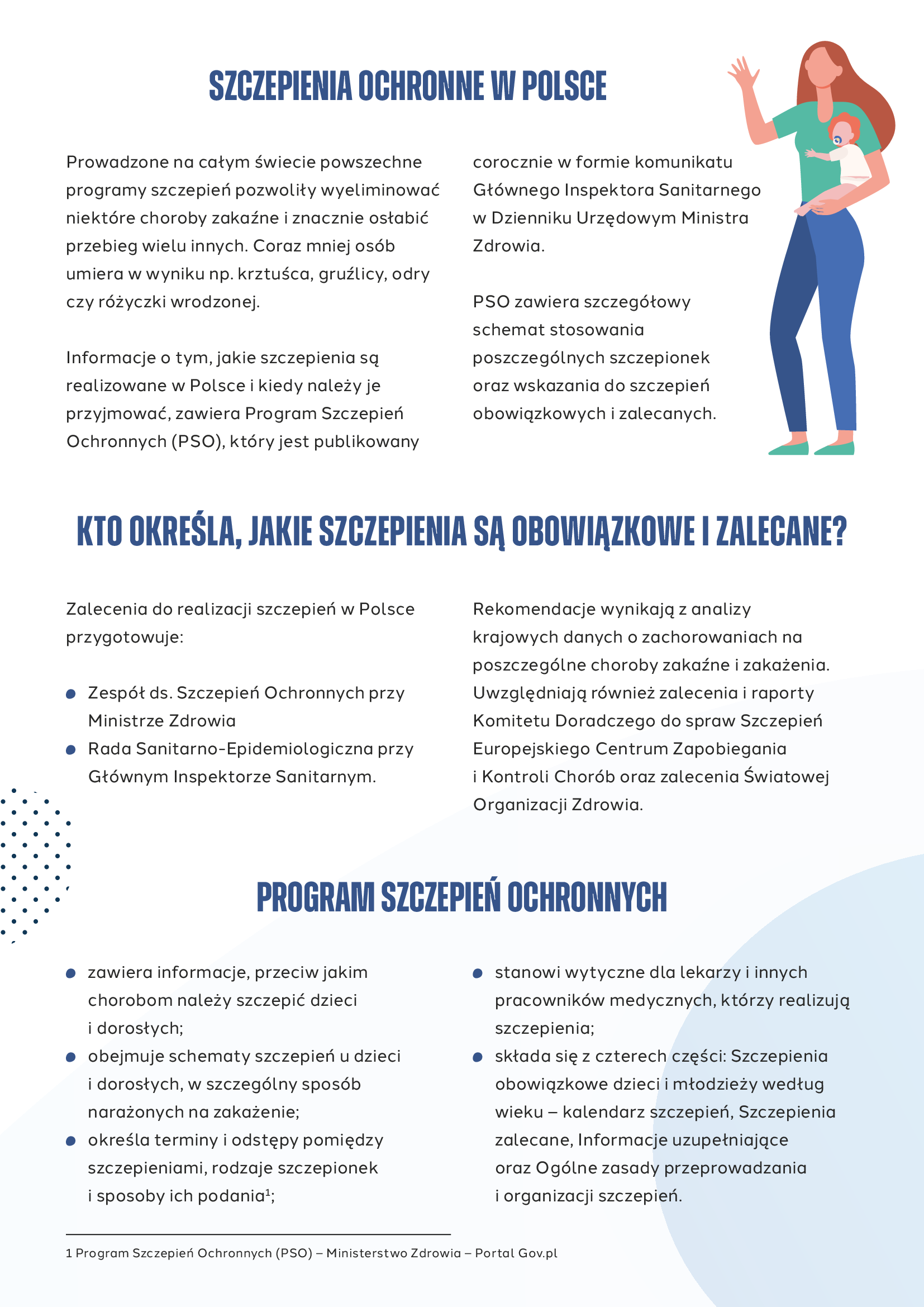 SZCZEPIENIA OCHRONNE W POLSCE

Prowadzone na całym świecie powszechne programy szczepień pozwoliły wyeliminować niektóre choroby zakaźne i znacznie osłabić przebieg wielu innych. Coraz mniej osób umiera w wyniku np. krztuśca, gruźlicy, odry czy różyczki wrodzonej.

Informacje o tym, jakie szczepienia są realizowane w Polsce i kiedy należy je przyjmować, zawiera Program Szczepień Ochronnych (PSO), który jest publikowany corocznie w formie komunikatu Głównego Inspektora Sanitarnego w Dzienniku Urzędowym Ministra Zdrowia.

PSO zawiera szczegółowy schemat stosowania poszczególnych szczepionek oraz wskazania do szczepień obowiązkowych i zalecanych.

KTO OKREŚLA, JAKIE SZCZEPIENIA SĄ OBOWIĄZKOWE I ZALECANE?

Zalecenia do realizacji szczepień w Polsce przygotowuje:

• Zespół ds. Szczepień Ochronnych przy Ministrze Zdrowia
• Rada Sanitarno-Epidemiologiczna przy Głównym Inspektorze Sanitarnym.

Rekomendacje wynikają z analizy krajowych danych o zachorowaniach na poszczególne choroby zakaźne i zakażenia. Uwzględniają również zalecenia i raporty Komitetu Doradczego do spraw Szczepień Europejskiego Centrum Zapobiegania i Kontroli Chorób oraz zalecenia Światowej Organizacji Zdrowia.

PROGRAM SZCZEPIEŃ OCHRONNYCH

• zawiera informacje, przeciw jakim chorobom należy szczepić dzieci i dorosłych;
• obejmuje schematy szczepień u dzieci i dorosłych, w szczególny sposób narażonych na zakażenie;
• określa terminy i odstępy pomiędzy szczepieniami, rodzaje szczepionek i sposoby ich podania$^{1}$;
• stanowi wytyczne dla lekarzy i innych pracowników medycznych, którzy realizują szczepienia;
• składa się z czterech części: Szczepienia obowiązkowe dzieci i młodzieży według wieku – kalendarz szczepień, Szczepienia zalecane, Informacje uzupełniające oraz Ogólne zasady przeprowadzania i organizacji szczepień.

1 Program Szczepień Ochronnych (PSO) – Ministerstwo Zdrowia – Portal Gov.pl